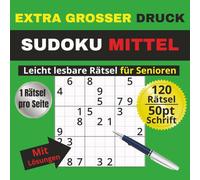 EXTRA GROSSER DRUCK

SUDOKU MITTEL

Leicht lesbare Rätsel für Senioren

1 Rätsel pro Seite

120 Rätsel

50pt Schrift

Mit Lösungen

| | 6 | | 8 | | | | 5 | |
|---|---|---|---|---|---|---|---|---|
| 4 | | | | 9 | | | | |
| | | | | 5 | | 7 | 9 | |
| | | 1 | 5 | | | 3 | | |
| | | 8 | | 2 | 1 | | | |
| 9 | | | | | | | | 2 |
| 2 | 3 | | | | | | | |
| | | | | | | | | |
| | 8 | 7 | | 3 | 2 | | | |